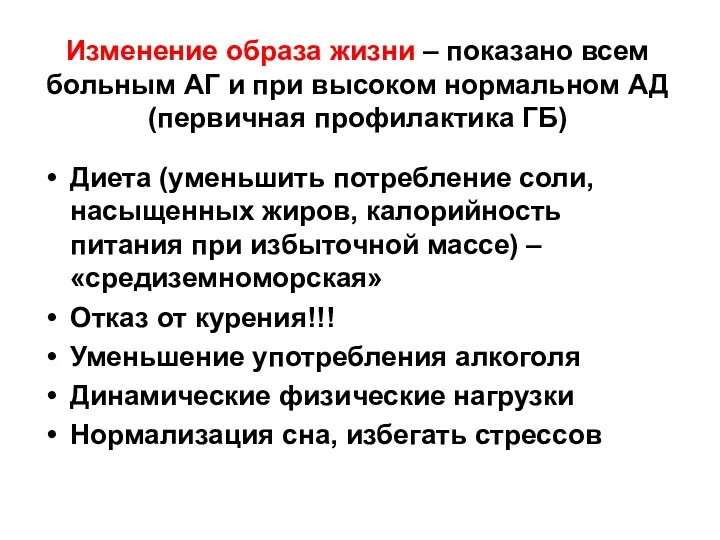 Изменение образа жизни – показано всем больным АГ и при высоком нормальном АД (первичная профилактика ГБ)

• Диета (уменьшить потребление соли, насыщенных жиров, калорийность питания при избыточной массе) – «средиземноморская»
• Отказ от курения!!!
• Уменьшение употребления алкоголя
• Динамические физические нагрузки
• Нормализация сна, избегать стрессов